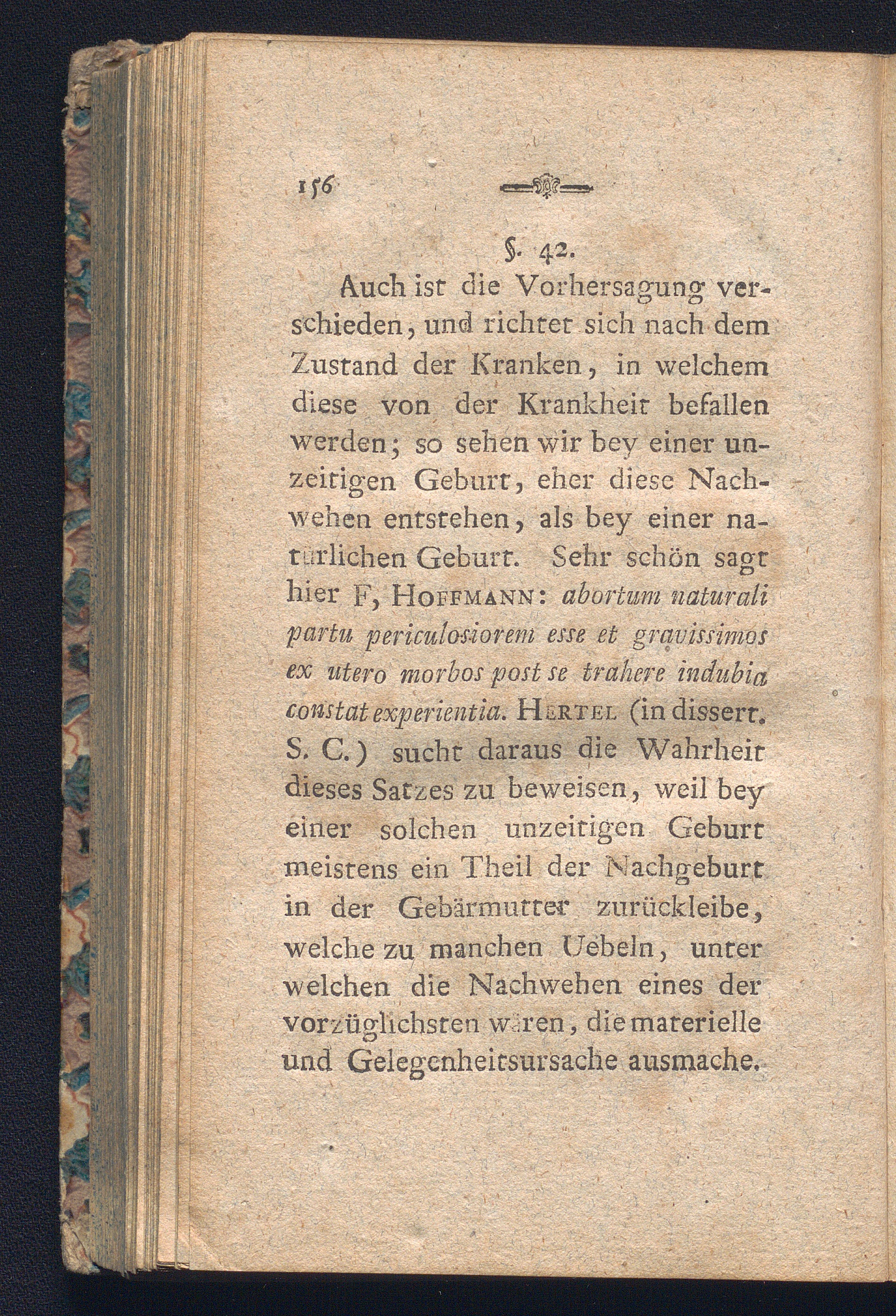 156

§. 42.

Auch ist die Vorhersagung verschieden, und richtet sich nach dem Zustand der Kranken, in welchem diese von der Krankheit befallen werden; so sehen wir bey einer unzeitigen Geburt, eher diese Nachwehen entstehen, als bey einer natürlichen Geburt. Sehr schön sagt hier F, Hoffmann: abortum naturali partu periculosiorem esse et gravissimos ex utero morbos post se trahere indubia constat experientia. Hertel (in dissert. S. C.) sucht daraus die Wahrheit dieses Satzes zu beweisen, weil bey einer solchen unzeitigen Geburt meistens ein Theil der Nachgeburt in der Gebärmutter zurückleibe, welche zu manchen Uebeln, unter welchen die Nachwehen eines der vorzüglichsten wären, die materielle und Gelegenheitsursache ausmache.